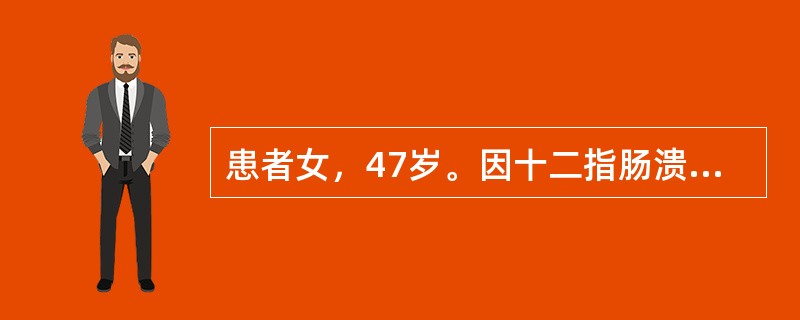 患者女，47岁。因十二指肠溃...